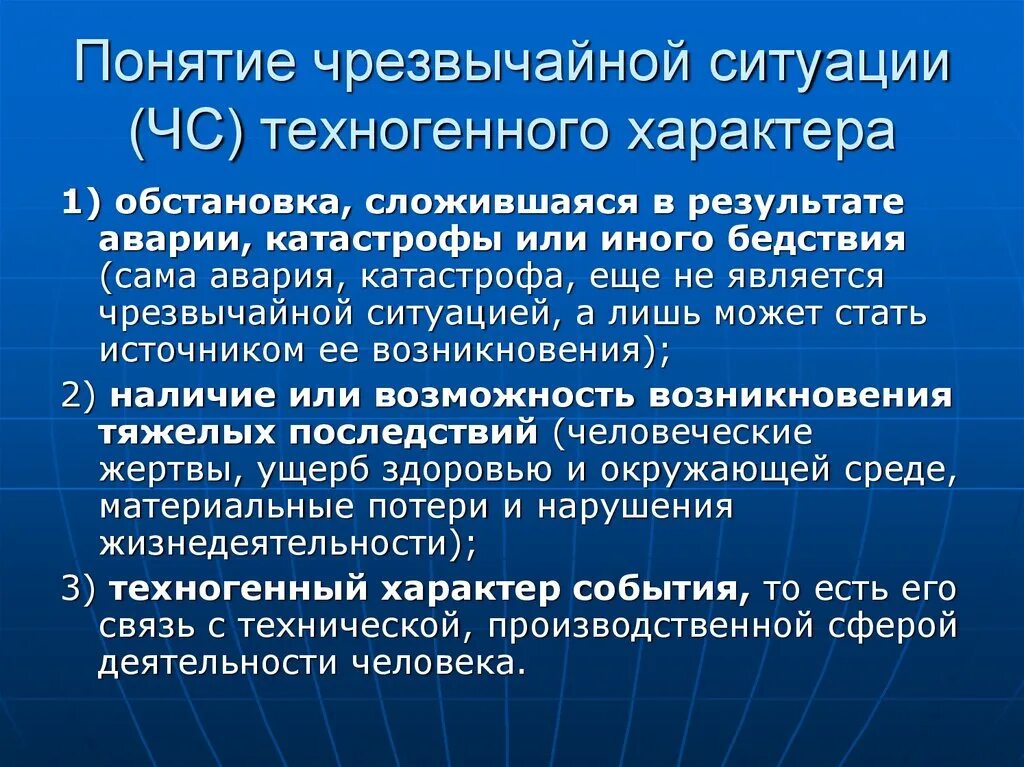 Понятие чрезвычайной ситуации (ЧС) техногенного характера

1) обстановка, сложившаяся в результате аварии, катастрофы или иного бедствия (сама авария, катастрофа, еще не является чрезвычайной ситуацией, а лишь может стать источником ее возникновения);

2) наличие или возможность возникновения тяжелых последствий (человеческие жертвы, ущерб здоровью и окружающей среде, материальные потери и нарушения жизнедеятельности);

3) техногенный характер события, то есть его связь с технической, производственной сферой деятельности человека.